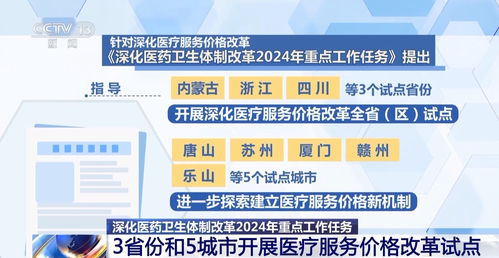 CCTV 13
新闻

针对深化医疗服务价格改革
《深化医药卫生体制改革2024年重点工作任务》提出

指导

内蒙古 浙江 四川 等3个试点省份

开展深化医疗服务价格改革全省（区）试点

唐山 苏州 厦门 赣州

乐山 等5个试点城市

进一步探索建立医疗服务价格新机制

深化医药卫生体制改革2024年重点工作任务

3省份和5城市开展医疗服务价格改革试点